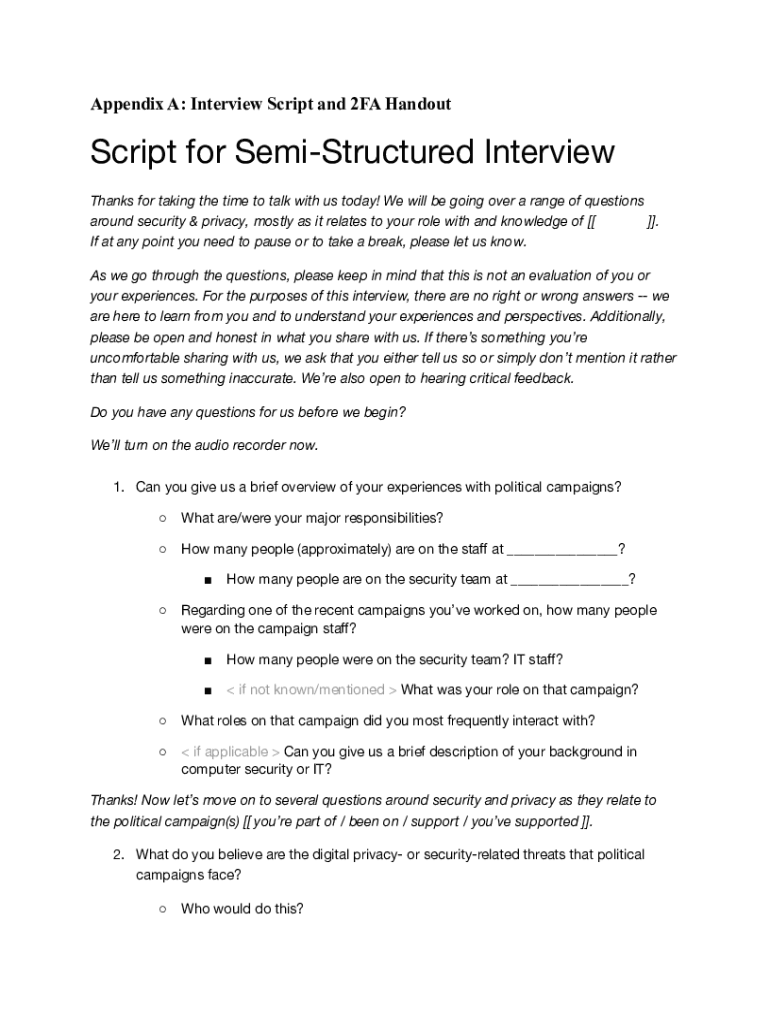 Appendix A: Interview Script and 2FA Handout

Script for Semi-Structured Interview

Thanks for taking the time to talk with us today! We will be going over a range of questions around security & privacy, mostly as it relates to your role with and knowledge of [[ ]]. If at any point you need to pause or to take a break, please let us know.

As we go through the questions, please keep in mind that this is not an evaluation of you or your experiences. For the purposes of this interview, there are no right or wrong answers -- we are here to learn from you and to understand your experiences and perspectives. Additionally, please be open and honest in what you share with us. If there's something you're uncomfortable sharing with us, we ask that you either tell us so or simply don't mention it rather than tell us something inaccurate. We're also open to hearing critical feedback.

Do you have any questions for us before we begin?

We'll turn on the audio recorder now.

1. Can you give us a brief overview of your experiences with political campaigns?

○ What are/were your major responsibilities?

○ How many people (approximately) are on the staff at ______________?

■ How many people are on the security team at _______________?

○ Regarding one of the recent campaigns you've worked on, how many people were on the campaign staff?

■ How many people were on the security team? IT staff?

■ < if not known/mentioned > What was your role on that campaign?

○ What roles on that campaign did you most frequently interact with?

○ < if applicable > Can you give us a brief description of your background in computer security or IT?

Thanks! Now let's move on to several questions around security and privacy as they relate to the political campaign(s) [[ you're part of / been on / support / you've supported ]].

2. What do you believe are the digital privacy- or security-related threats that political campaigns face?

○ Who would do this?